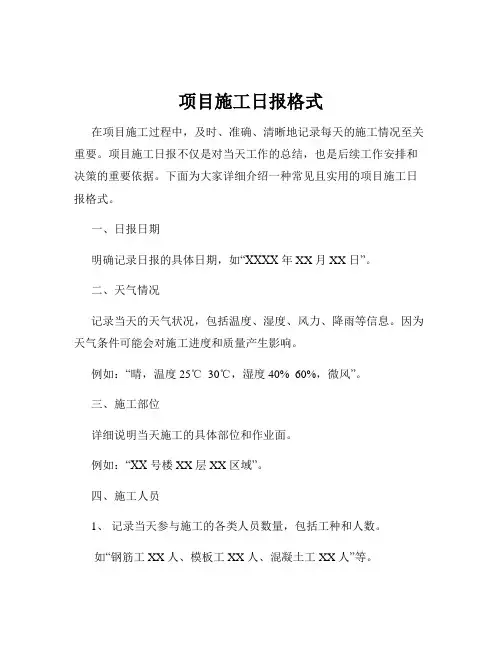 项目施工日报格式

在项目施工过程中，及时、准确、清晰地记录每天的施工情况至关重要。项目施工日报不仅是对当天工作的总结，也是后续工作安排和决策的重要依据。下面为大家详细介绍一种常见且实用的项目施工日报格式。

一、日报日期

明确记录日报的具体日期，如“XXXX 年 XX 月 XX 日”。

二、天气情况

记录当天的天气状况，包括温度、湿度、风力、降雨等信息。因为天气条件可能会对施工进度和质量产生影响。

例如：“晴，温度 25℃ 30℃，湿度 40% 60%，微风”。

三、施工部位

详细说明当天施工的具体部位和作业面。

例如：“XX 号楼 XX 层 XX 区域”。

四、施工人员

1、 记录当天参与施工的各类人员数量，包括工种和人数。

如“钢筋工 XX 人、模板工 XX 人、混凝土工 XX 人”等。